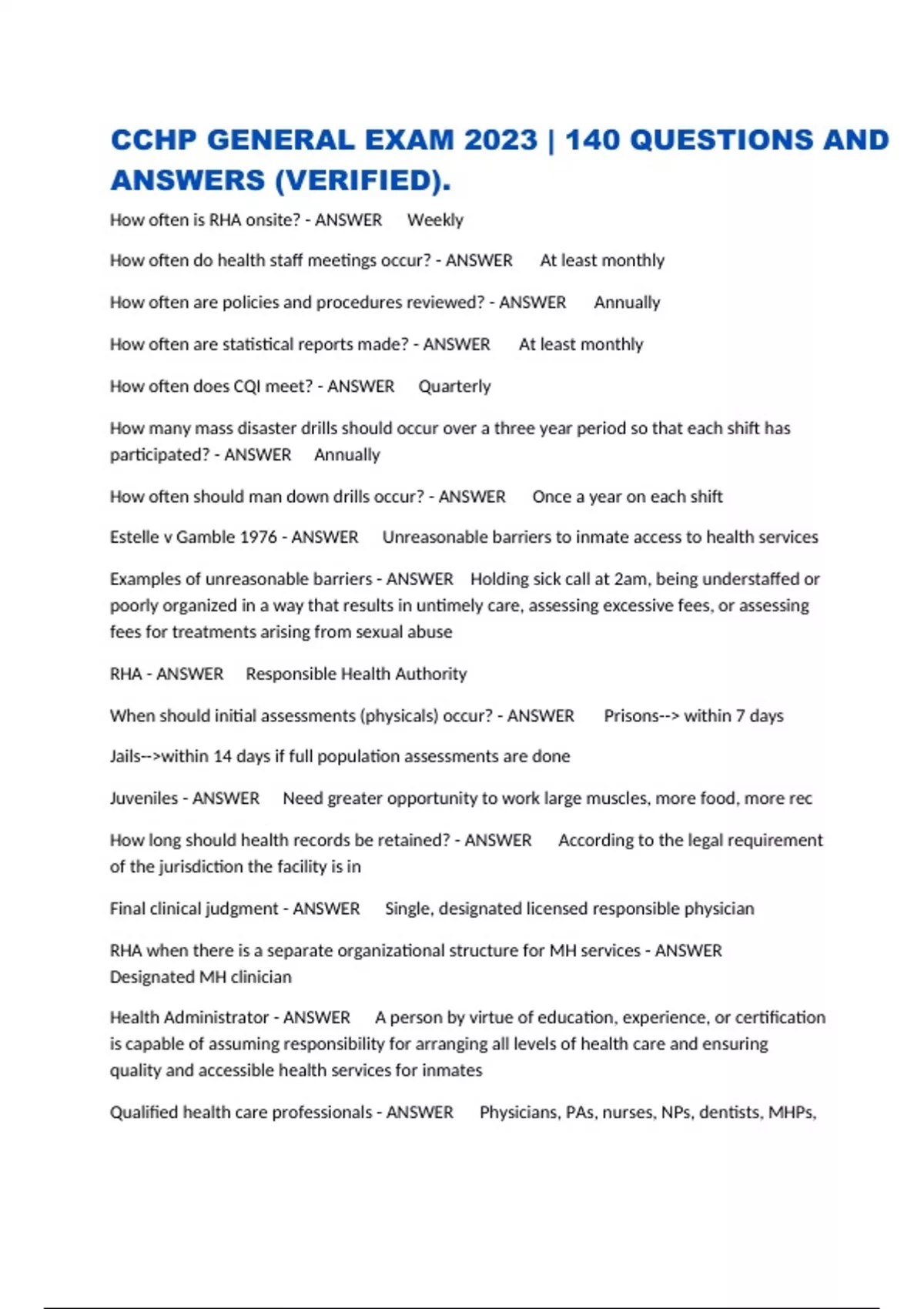 CCHP GENERAL EXAM 2023 | 140 QUESTIONS AND ANSWERS (VERIFIED).

How often is RHA onsite? - ANSWER Weekly

How often do health staff meetings occur? - ANSWER At least monthly

How often are policies and procedures reviewed? - ANSWER Annually

How often are statistical reports made? - ANSWER At least monthly

How often does CQI meet? - ANSWER Quarterly

How many mass disaster drills should occur over a three year period so that each shift has participated? - ANSWER Annually

How often should man down drills occur? - ANSWER Once a year on each shift

Estelle v Gamble 1976 - ANSWER Unreasonable barriers to inmate access to health services

Examples of unreasonable barriers - ANSWER Holding sick call at 2am, being understaffed or poorly organized in a way that results in untimely care, assessing excessive fees, or assessing fees for treatments arising from sexual abuse

RHA - ANSWER Responsible Health Authority

When should initial assessments (physicals) occur? - ANSWER Prisons--> within 7 days

Jails-->within 14 days if full population assessments are done

Juveniles - ANSWER Need greater opportunity to work large muscles, more food, more rec

How long should health records be retained? - ANSWER According to the legal requirement of the jurisdiction the facility is in

Final clinical judgment - ANSWER Single, designated licensed responsible physician

RHA when there is a separate organizational structure for MH services - ANSWER Designated MH clinician

Health Administrator - ANSWER A person by virtue of education, experience, or certification is capable of assuming responsibility for arranging all levels of health care and ensuring quality and accessible health services for inmates

Qualified health care professionals - ANSWER Physicians, PAs, nurses, NPs, dentists, MHPs,